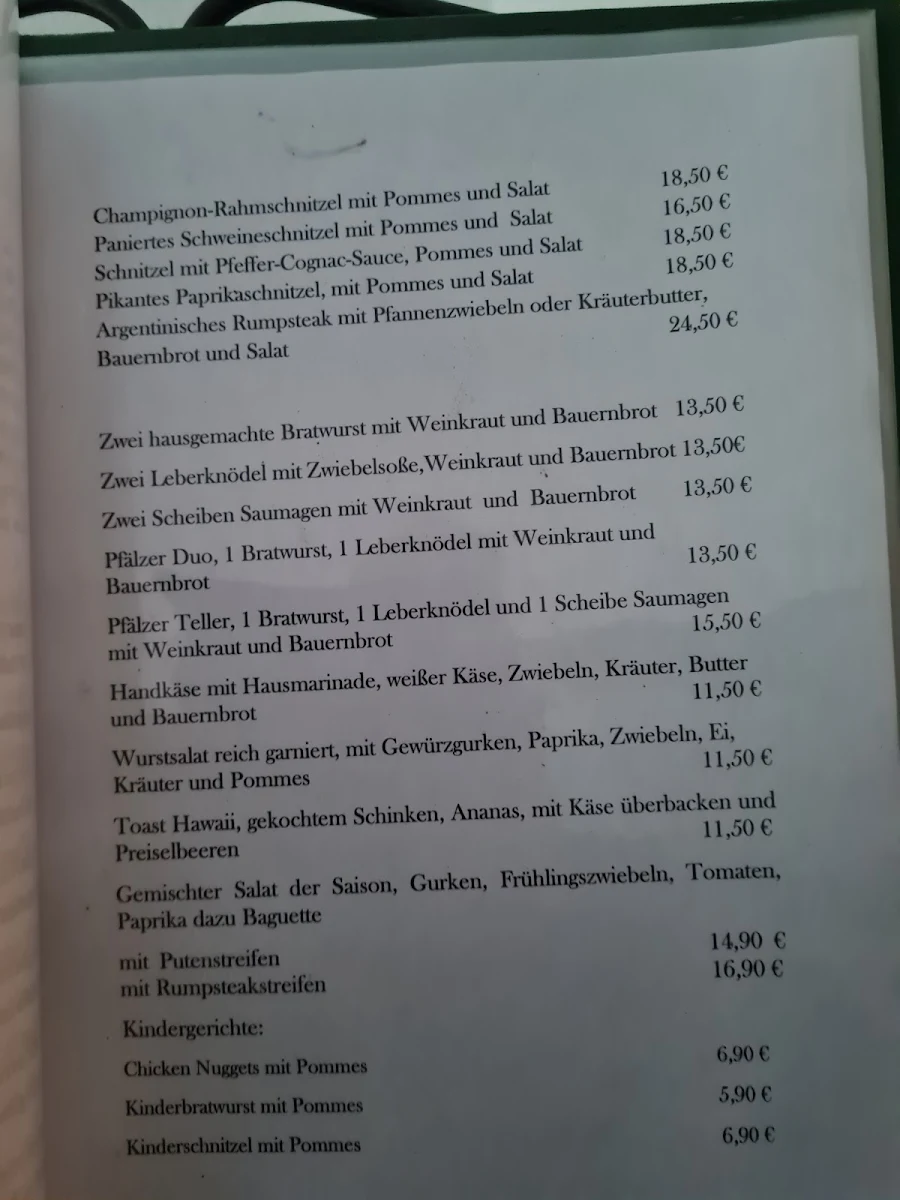 Champignon-Rahmschnitzel mit Pommes und Salat 18,50 €
Paniertes Schweineschnitzel mit Pommes und Salat 16,50 €
Schnitzel mit Pfeffer-Cognac-Sauce, Pommes und Salat 18,50 €
Pikantes Paprikaschnitzel, mit Pommes und Salat 18,50 €
Argentinisches Rumpsteak mit Pfannenzwiebeln oder Kräuterbutter, Bauernbrot und Salat 24,50 €

Zwei hausgemachte Bratwurst mit Weinkraut und Bauernbrot 13,50 €

Zwei Leberknödel mit Zwiebelsoße,Weinkraut und Bauernbrot 13,50€

Zwei Scheiben Saumagen mit Weinkraut und Bauernbrot 13,50 €

Pfälzer Duo, 1 Bratwurst, 1 Leberknödel mit Weinkraut und Bauernbrot 13,50 €

Pfälzer Teller, 1 Bratwurst, 1 Leberknödel und 1 Scheibe Saumagen mit Weinkraut und Bauernbrot 15,50 €

Handkäse mit Hausmarinade, weißer Käse, Zwiebeln, Kräuter, Butter und Bauernbrot 11,50 €

Wurstsalat reich garniert, mit Gewürzgurken, Paprika, Zwiebeln, Ei, Kräuter und Pommes 11,50 €

Toast Hawaii, gekochtem Schinken, Ananas, mit Käse überbacken und Preiselbeeren 11,50 €

Gemischter Salat der Saison, Gurken, Frühlingszwiebeln, Tomaten, Paprika dazu Baguette

mit Putenstreifen 14,90 €
mit Rumpsteakstreifen 16,90 €

Kindergerichte:

Chicken Nuggets mit Pommes 6,90 €

Kinderbratwurst mit Pommes 5,90 €

Kinderschnitzel mit Pommes 6,90 €